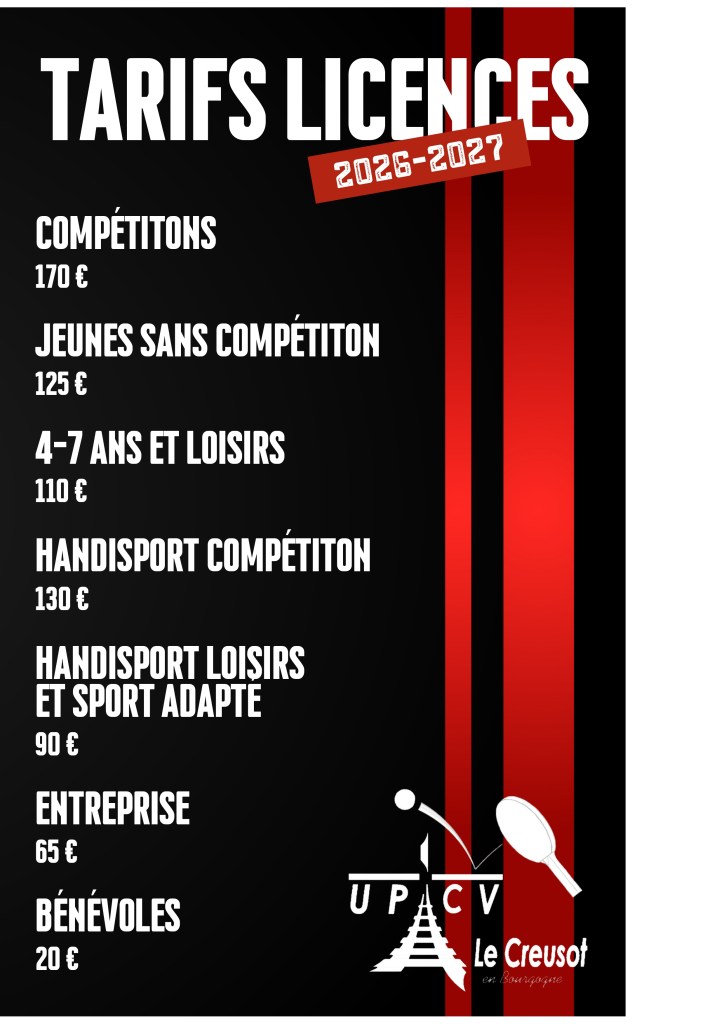 TARIFS LICENCES

2026-2027

COMPÉTITONS
170 €

JEUNES SANS COMPÉTITON
125 €

4-7 ANS ET LOISIRS
110 €

HANDISPORT COMPÉTITON
130 €

HANDISPORT LOISIRS
ET SPORT ADAPTÉ
90 €

ENTREPRISE
65 €

BÉNÉVOLES
20 €

U P C V
Le Creusot
en Bourgogne